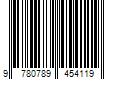 9 780789 454119